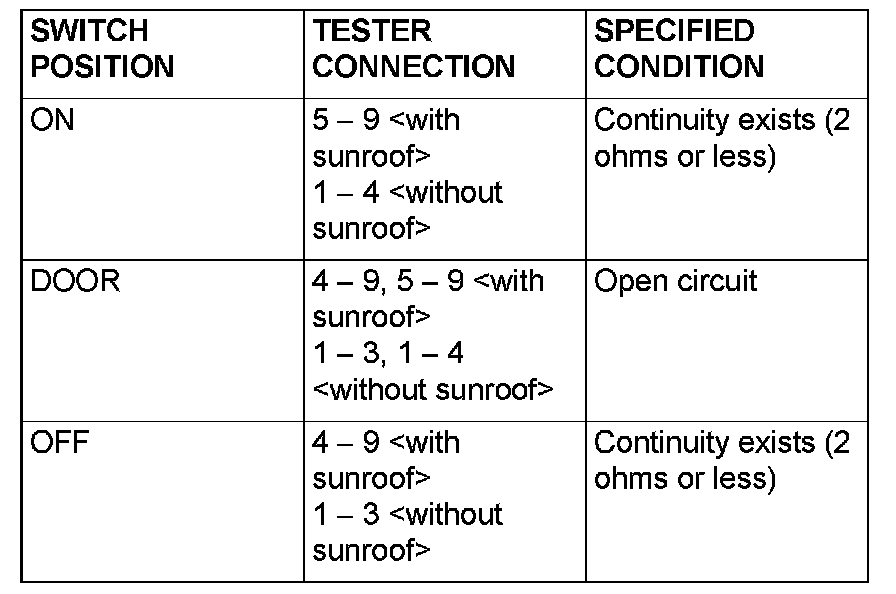 | SWITCH POSITION | TESTER CONNECTION | SPECIFIED CONDITION |
|---|---|---|
| ON | 5 – 9 <with sunroof> 1 – 4 <without sunroof> | Continuity exists (2 ohms or less) |
| DOOR | 4 – 9, 5 – 9 <with sunroof> 1 – 3, 1 – 4 <without sunroof> | Open circuit |
| OFF | 4 – 9 <with sunroof> 1 – 3 <without sunroof> | Continuity exists (2 ohms or less) |